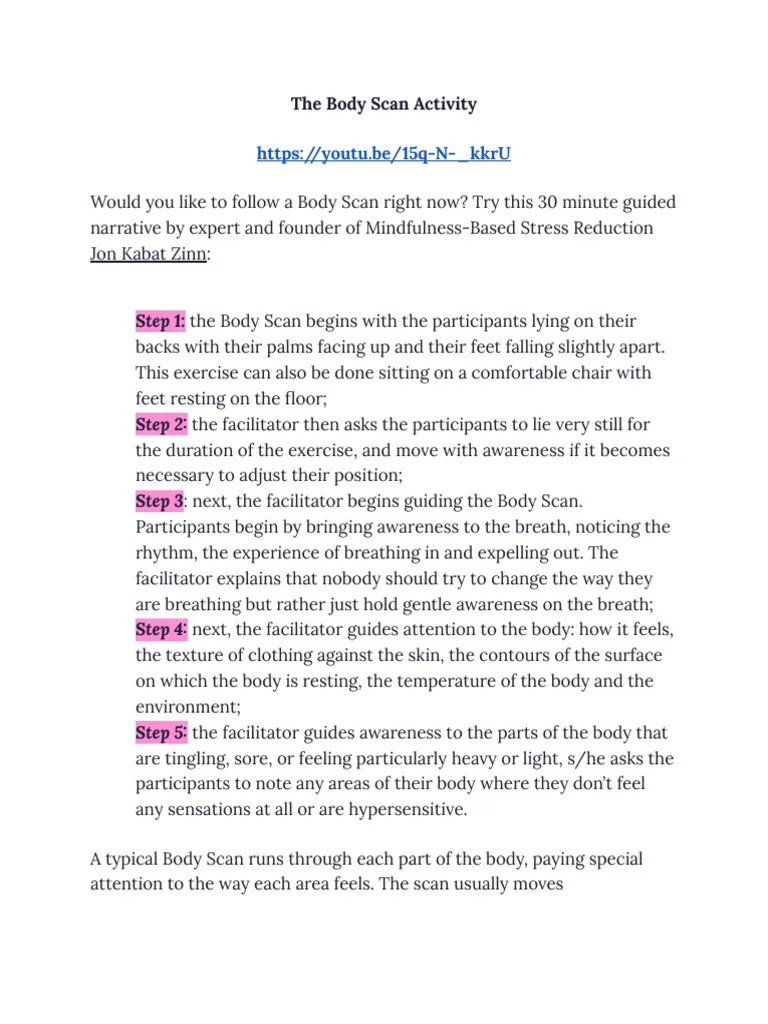 The Body Scan Activity

https://youtu.be/15q-N-_kkrU

Would you like to follow a Body Scan right now? Try this 30 minute guided narrative by expert and founder of Mindfulness-Based Stress Reduction Jon Kabat Zinn:

Step 1: the Body Scan begins with the participants lying on their backs with their palms facing up and their feet falling slightly apart. This exercise can also be done sitting on a comfortable chair with feet resting on the floor;
Step 2: the facilitator then asks the participants to lie very still for the duration of the exercise, and move with awareness if it becomes necessary to adjust their position;
Step 3: next, the facilitator begins guiding the Body Scan. Participants begin by bringing awareness to the breath, noticing the rhythm, the experience of breathing in and expelling out. The facilitator explains that nobody should try to change the way they are breathing but rather just hold gentle awareness on the breath;
Step 4: next, the facilitator guides attention to the body: how it feels, the texture of clothing against the skin, the contours of the surface on which the body is resting, the temperature of the body and the environment;
Step 5: the facilitator guides awareness to the parts of the body that are tingling, sore, or feeling particularly heavy or light, s/he asks the participants to note any areas of their body where they don't feel any sensations at all or are hypersensitive.

A typical Body Scan runs through each part of the body, paying special attention to the way each area feels. The scan usually moves